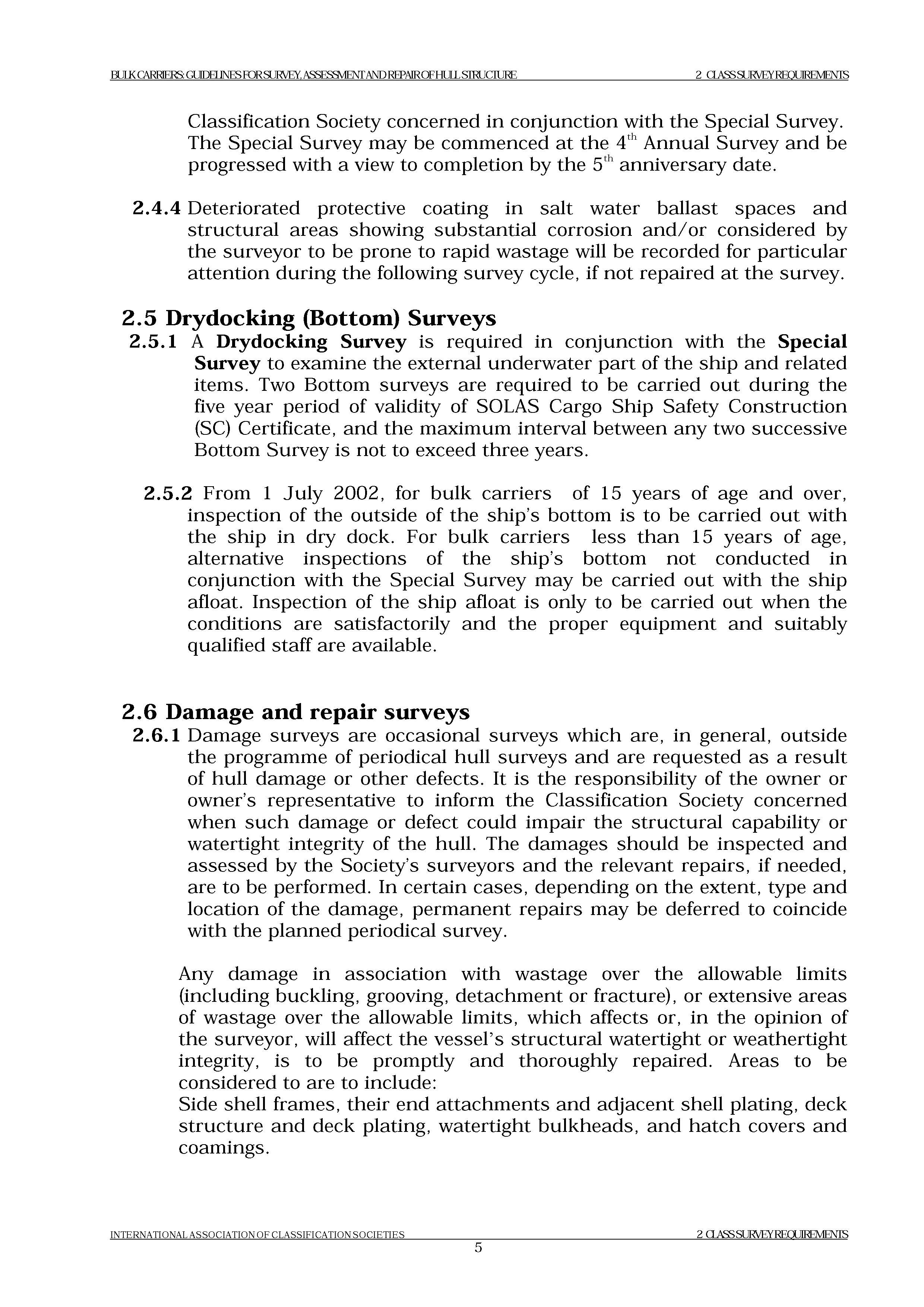 BULK CARRIERS: GUIDELINES FOR SURVEY, ASSESSMENT AND REPAIR OF HULL STRUCTURE    2 CLASS SURVEY REQUIREMENTS

Classification Society concerned in conjunction with the Special Survey. The Special Survey may be commenced at the 4$^{th}$ Annual Survey and be progressed with a view to completion by the 5$^{th}$ anniversary date.

2.4.4 Deteriorated protective coating in salt water ballast spaces and structural areas showing substantial corrosion and/or considered by the surveyor to be prone to rapid wastage will be recorded for particular attention during the following survey cycle, if not repaired at the survey.

2.5 Drydocking (Bottom) Surveys
2.5.1 A Drydocking Survey is required in conjunction with the Special Survey to examine the external underwater part of the ship and related items. Two Bottom surveys are required to be carried out during the five year period of validity of SOLAS Cargo Ship Safety Construction (SC) Certificate, and the maximum interval between any two successive Bottom Survey is not to exceed three years.

2.5.2 From 1 July 2002, for bulk carriers of 15 years of age and over, inspection of the outside of the ship's bottom is to be carried out with the ship in dry dock. For bulk carriers less than 15 years of age, alternative inspections of the ship's bottom not conducted in conjunction with the Special Survey may be carried out with the ship afloat. Inspection of the ship afloat is only to be carried out when the conditions are satisfactorily and the proper equipment and suitably qualified staff are available.

2.6 Damage and repair surveys
2.6.1 Damage surveys are occasional surveys which are, in general, outside the programme of periodical hull surveys and are requested as a result of hull damage or other defects. It is the responsibility of the owner or owner's representative to inform the Classification Society concerned when such damage or defect could impair the structural capability or watertight integrity of the hull. The damages should be inspected and assessed by the Society's surveyors and the relevant repairs, if needed, are to be performed. In certain cases, depending on the extent, type and location of the damage, permanent repairs may be deferred to coincide with the planned periodical survey.

Any damage in association with wastage over the allowable limits (including buckling, grooving, detachment or fracture), or extensive areas of wastage over the allowable limits, which affects or, in the opinion of the surveyor, will affect the vessel's structural watertight or weathertight integrity, is to be promptly and thoroughly repaired. Areas to be considered to are to include:
Side shell frames, their end attachments and adjacent shell plating, deck structure and deck plating, watertight bulkheads, and hatch covers and coamings.

INTERNATIONAL ASSOCIATION OF CLASSIFICATION SOCIETIES    2 CLASS SURVEY REQUIREMENTS
5